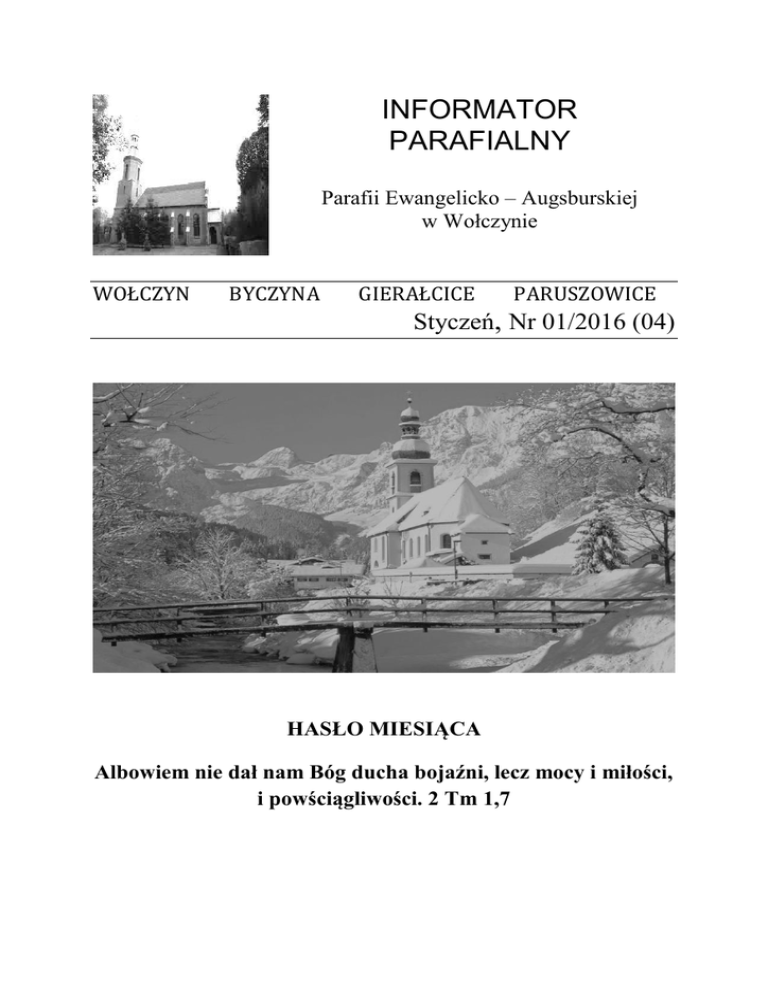 INFORMATOR PARAFIALNY

Parafii Ewangelicko – Augsburskiej w Wołczynie

WOŁCZYN BYCZYNA GIERAŁCICE PARUSZOWICE

Styczeń, Nr 01/2016 (04)

HASŁO MIESIĄCA

Albowiem nie dał nam Bóg ducha bojaźni, lecz mocy i miłości, i powściągliwości. 2 Tm 1,7